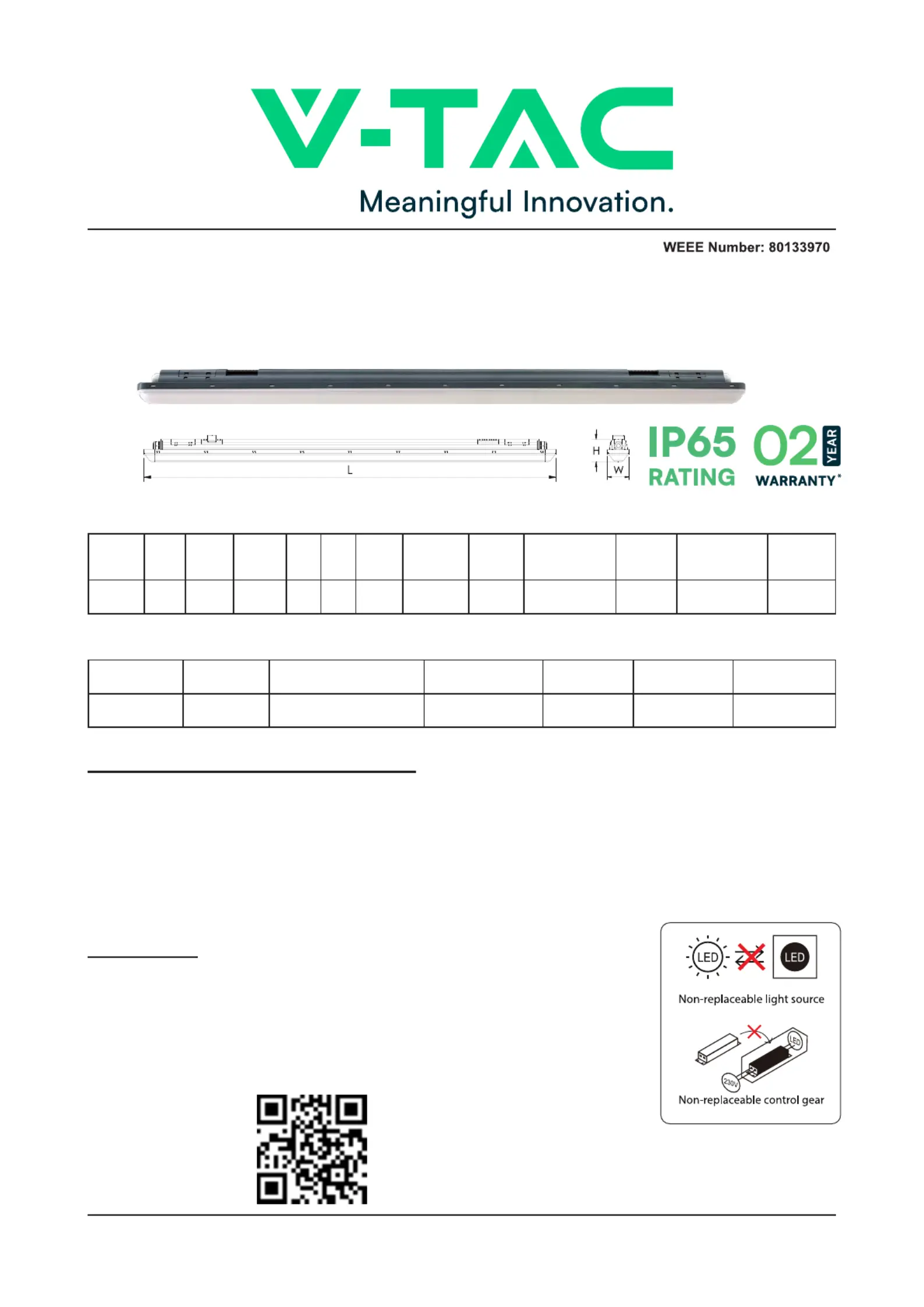 V-TAC
Meaningful Innovation.

WEEE Number: 80133970

L

H

W

IP65 RATING

02 YEAR WARRANTY*

LED

LED

Non-replaceable light source

LED

230V

Non-replaceable control gear